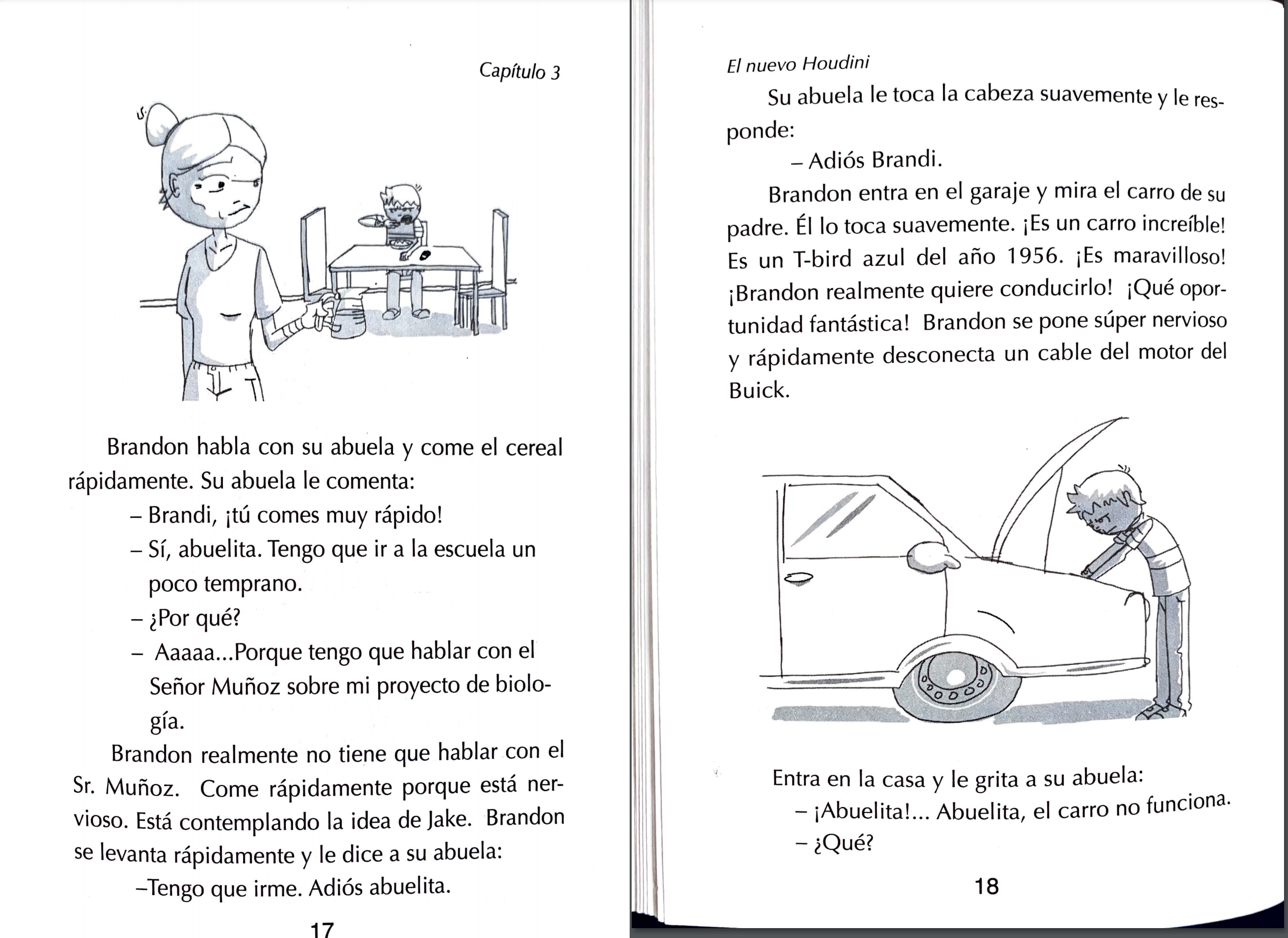 Capítulo 3

Brandon habla con su abuela y come el cereal rápidamente. Su abuela le comenta:

– Brandi, ¡tú comes muy rápido!

– Sí, abuelita. Tengo que ir a la escuela un poco temprano.

– ¿Por qué?

– Aaaaa...Porque tengo que hablar con el Señor Muñoz sobre mi proyecto de biología.

Brandon realmente no tiene que hablar con el Sr. Muñoz. Come rápidamente porque está nervioso. Está contemplando la idea de Jake. Brandon se levanta rápidamente y le dice a su abuela:

–Tengo que irme. Adiós abuelita.

17

El nuevo Houdini

Su abuela le toca la cabeza suavemente y le responde:

– Adiós Brandi.

Brandon entra en el garaje y mira el carro de su padre. Él lo toca suavemente. ¡Es un carro increíble! Es un T-bird azul del año 1956. ¡Es maravilloso! ¡Brandon realmente quiere conducirlo! ¡Qué oportunidad fantástica! Brandon se pone súper nervioso y rápidamente desconecta un cable del motor del Buick.

Entra en la casa y le grita a su abuela:

– ¡Abuelita!... Abuelita, el carro no funciona.

– ¿Qué?

18